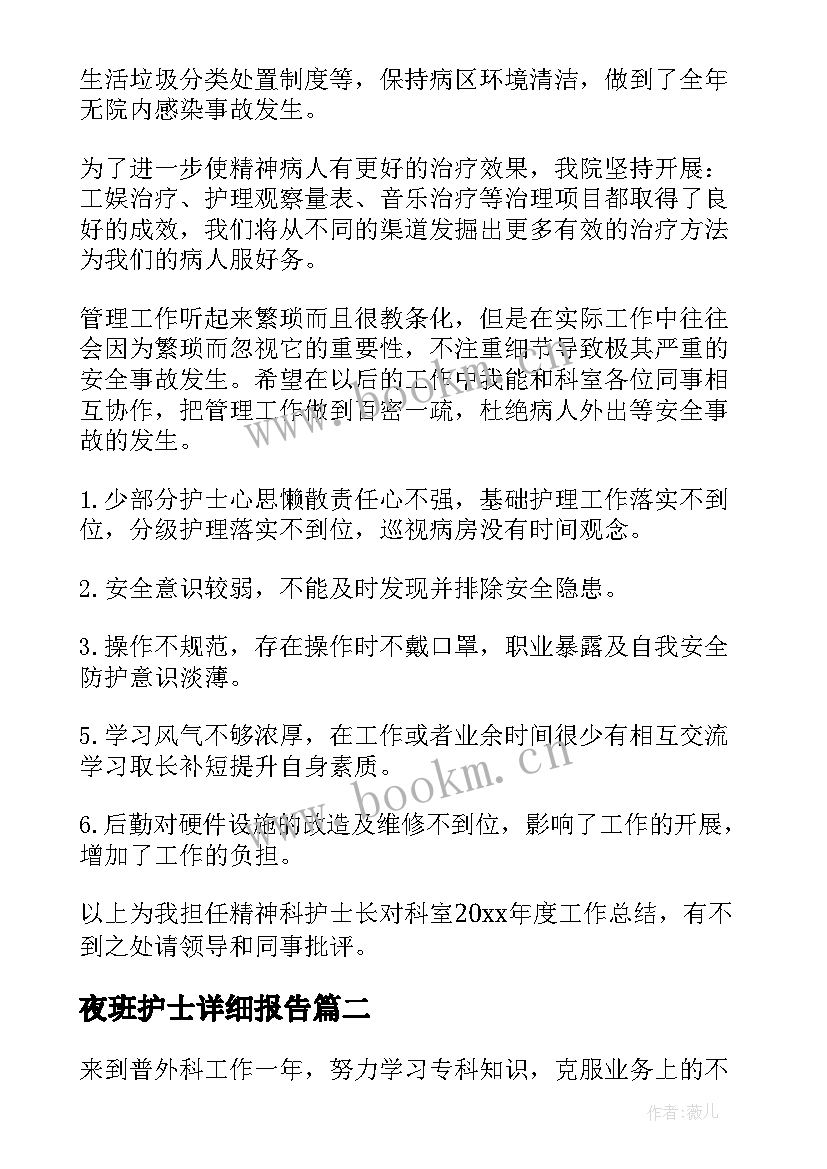 生活垃圾分类处置制度等，保持病区环境清洁，做到了全年无院内感染事故发生。

为了进一步使精神病人有更好的治疗效果，我院坚持开展：工娱治疗、护理观察量表、音乐治疗等治理项目都取得了良好的成效，我们将从不同的渠道发掘出更多有效的治疗方法为我们的病人服好务。

管理工作听起来繁琐而且很教条化，但是在实际工作中往往会因为繁琐而忽视它的重要性，不注重细节导致极其严重的安全事故发生。希望在以后的工作中我能和科室各位同事相互协作，把管理工作做到百密一疏，杜绝病人外出等安全事故的发生。

1.少部分护士心思懒散责任心不强，基础护理工作落实不到位，分级护理落实不到位，巡视病房没有时间观念。

2.安全意识较弱，不能及时发现并排除安全隐患。

3.操作不规范，存在操作时不戴口罩，职业暴露及自我安全防护意识淡薄。

5.学习风气不够浓厚，在工作或者业余时间很少有相互交流学习取长补短提升自身素质。

6.后勤对硬件设施的改造及维修不到位，影响了工作的开展，增加了工作的负担。

以上为我担任精神科护士长对科室20xx年度工作总结，有不到之处请领导和同事批评。

夜班护士详细报告篇二

来到普外科工作一年，努力学习专科知识，克服业务上的不

www.bookm.cn

作者:薇儿